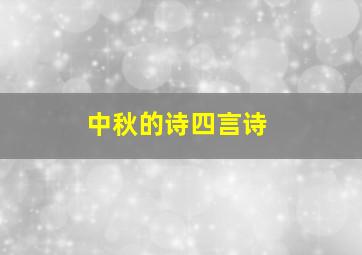 中秋的诗四言诗